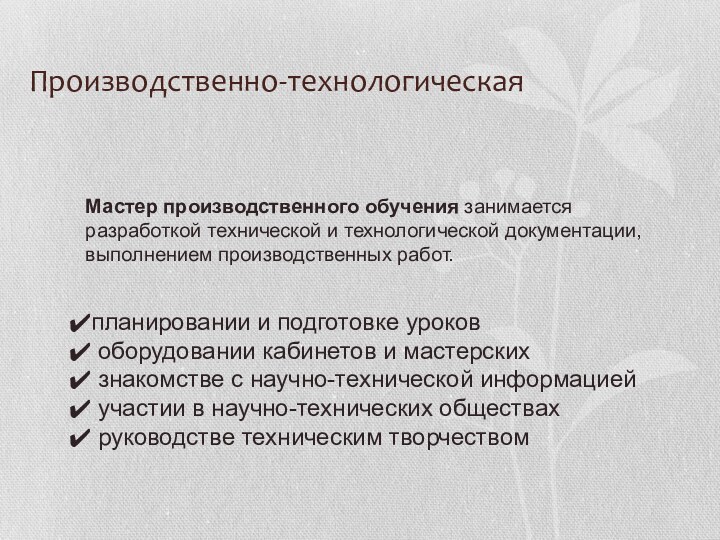 Производственно-технологическая

Мастер производственного обучения занимается разработкой технической и технологической документации, выполнением производственных работ.

✔планировании и подготовке уроков
✔ оборудовании кабинетов и мастерских
✔ знакомстве с научно-технической информацией
✔ участии в научно-технических обществах
✔ руководстве техническим творчеством